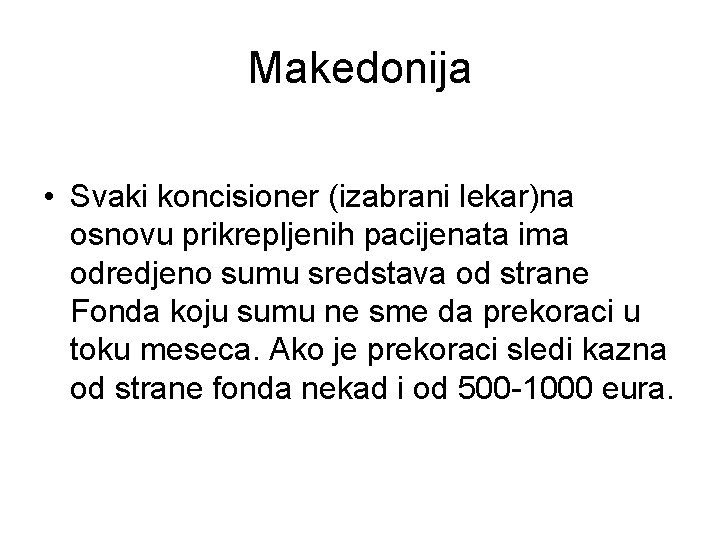 Makedonija

• Svaki koncisioner (izabrani lekar)na osnovu prikrepljenih pacijenata ima odredjeno sumu sredstava od strane Fonda koju sumu ne sme da prekoraci u toku meseca. Ako je prekoraci sledi kazna od strane fonda nekad i od 500-1000 eura.